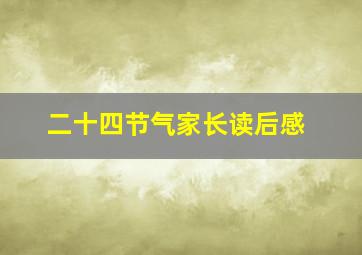 二十四节气家长读后感